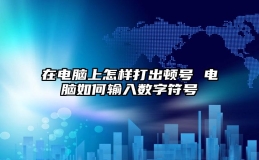 在电脑上怎样打出顿号 电脑如何输入数字符号